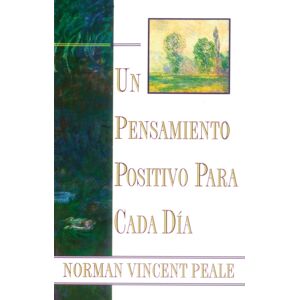 UN PENSAMIENTO POSITIVO PARA CADA DÍA

NORMAN VINCENT PEALE